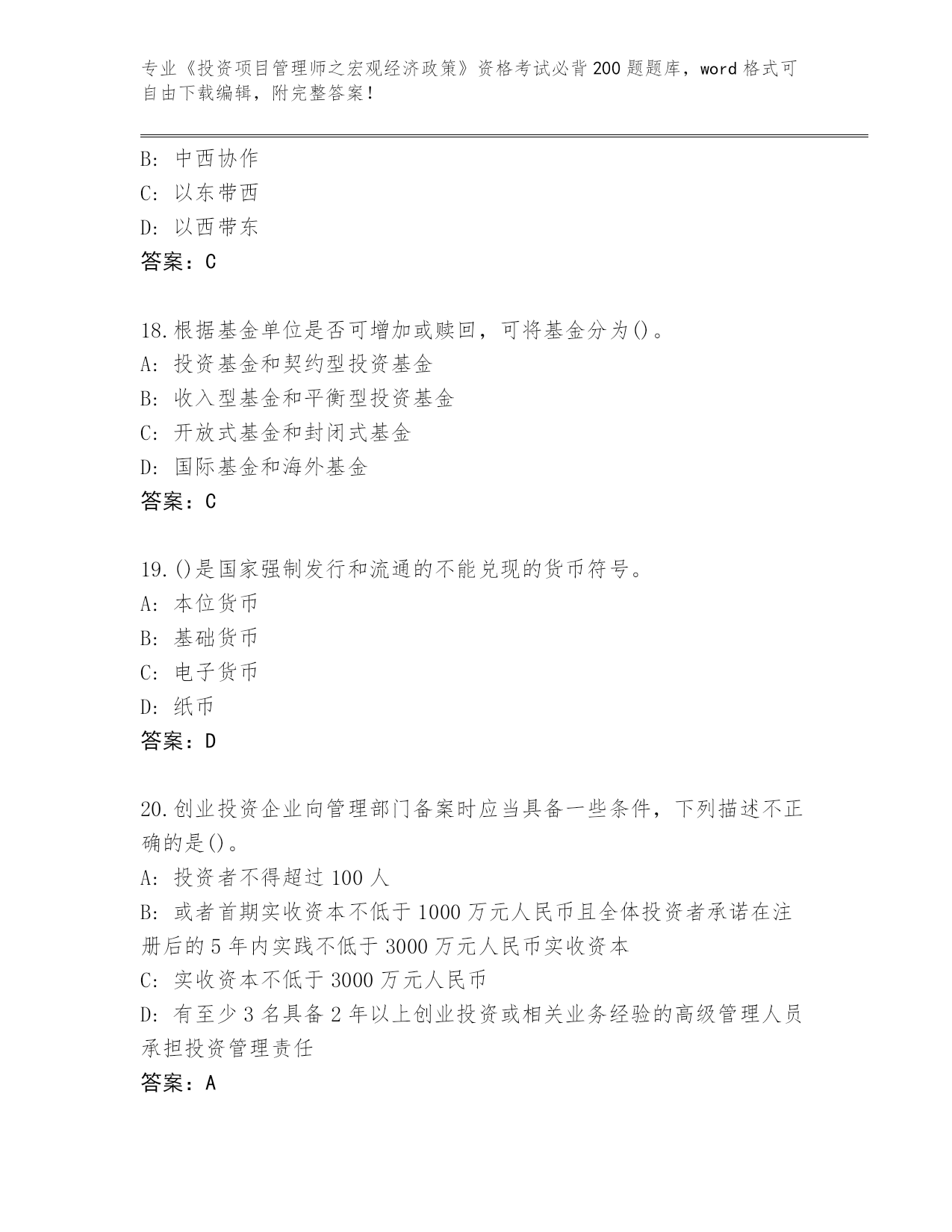 专业《投资项目管理师之宏观经济政策》资格考试必背200题题库，word格式可自由下载编辑，附完整答案！

B: 中西协作
C: 以东带西
D: 以西带东
答案：C

18.根据基金单位是否可增加或赎回，可将基金分为()。
A: 投资基金和契约型投资基金
B: 收入型基金和平衡型投资基金
C: 开放式基金和封闭式基金
D: 国际基金和海外基金
答案：C

19.()是国家强制发行和流通的不能兑现的货币符号。
A: 本位货币
B: 基础货币
C: 电子货币
D: 纸币
答案：D

20.创业投资企业向管理部门备案时应当具备一些条件，下列描述不正确的是()。
A: 投资者不得超过100人
B: 或者首期实收资本不低于1000万元人民币且全体投资者承诺在注册后的5年内实践不低于3000万元人民币实收资本
C: 实收资本不低于3000万元人民币
D: 有至少3名具备2年以上创业投资或相关业务经验的高级管理人员承担投资管理责任
答案：A